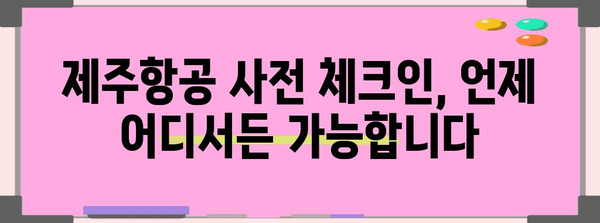 제주항공 사전 체크인, 언제 어디서든 가능합니다